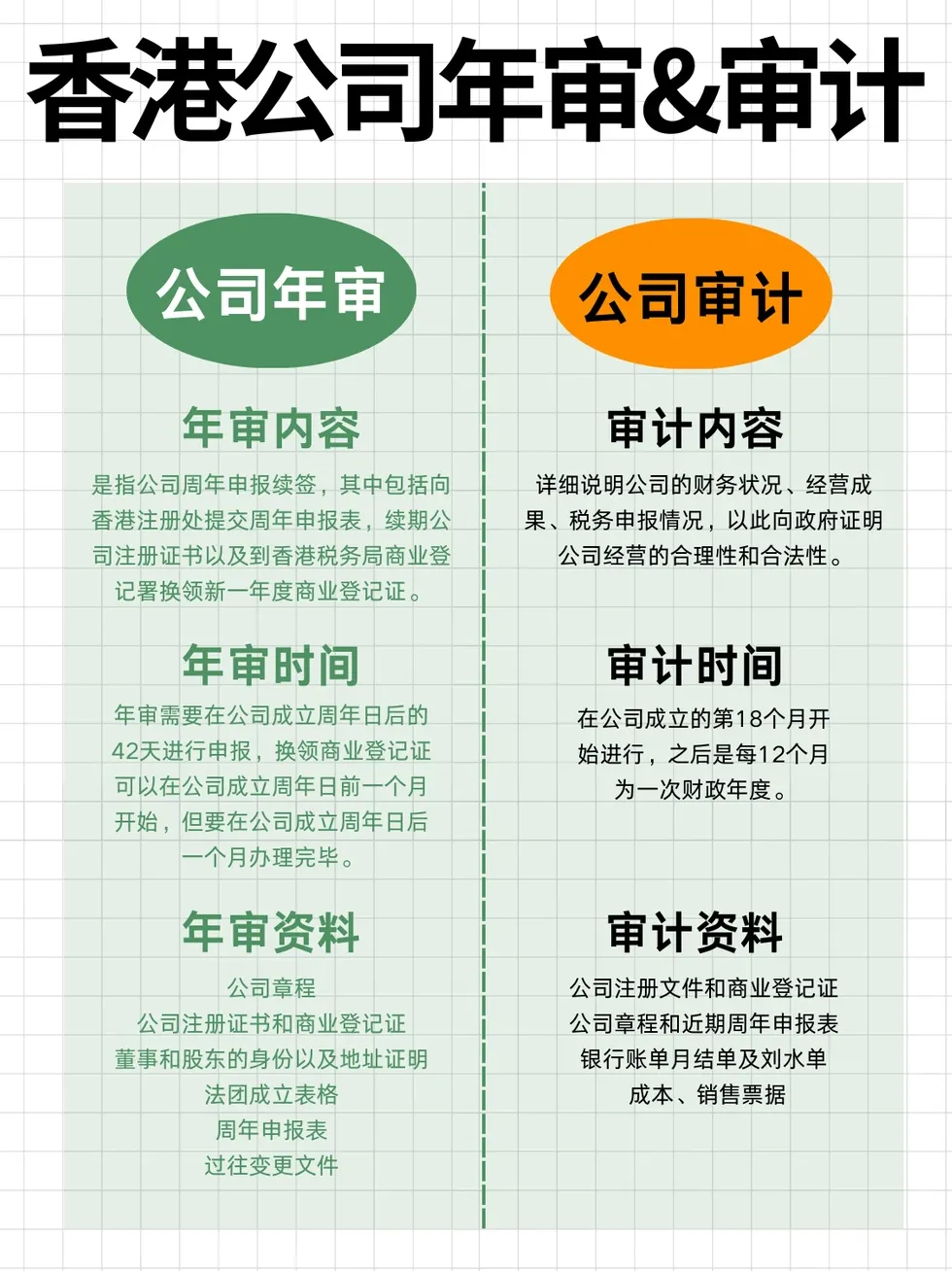 香港公司年审&审计

公司年审

年审内容

是指公司周年申报续签，其中包括向香港注册处提交周年申报表，续期公司注册证书以及到香港税务局商业登记署换领新一年度商业登记证。

年审时间

年审需要在公司成立周年日后的42天进行申报，换领商业登记证可以在公司成立周年日前一个月开始，但要在公司成立周年日后一个月办理完毕。

年审资料

公司章程
公司注册证书和商业登记证
董事和股东的身份以及地址证明
法团成立表格
周年申报表
过往变更文件

公司审计

审计内容

详细说明公司的财务状况、经营成果、税务申报情况，以此向政府证明公司经营的合理性和合法性。

审计时间

在公司成立的第18个月开始进行，之后是每12个月为一次财政年度。

审计资料

公司注册文件和商业登记证
公司章程和近期周年申报表
银行账单月结单及刘水单
成本、销售票据